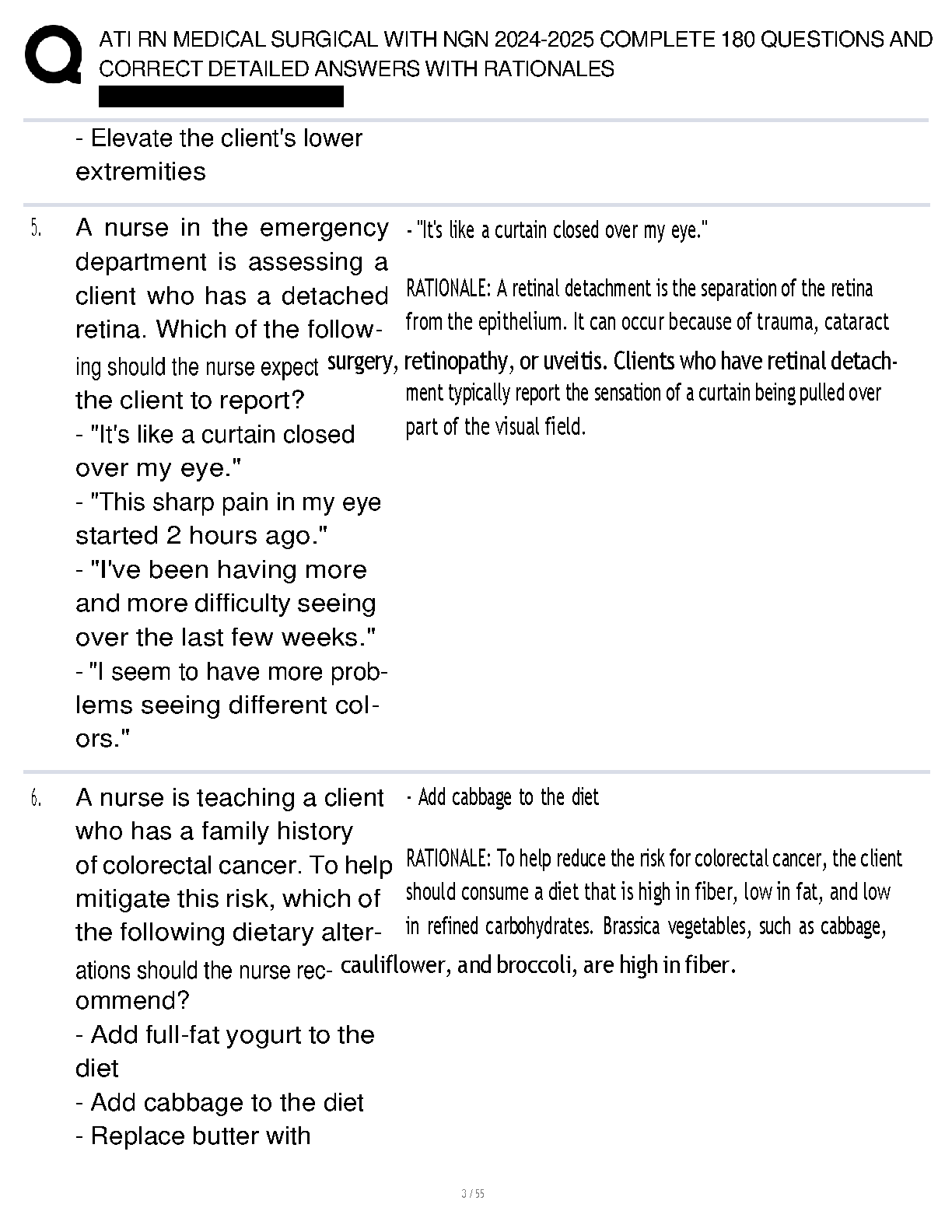 ATI RN MEDICAL SURGICAL WITH NGN 2024-2025 COMPLETE 180 QUESTIONS AND CORRECT DETAILED ANSWERS WITH RATIONALES

- Elevate the client's lower extremities

5. A nurse in the emergency department is assessing a client who has a detached retina. Which of the following should the nurse expect the client to report?
- "It's like a curtain closed over my eye."
- "This sharp pain in my eye started 2 hours ago."
- "I've been having more and more difficulty seeing over the last few weeks."
- "I seem to have more problems seeing different colors."

- "It's like a curtain closed over my eye."

RATIONALE: A retinal detachment is the separation of the retina from the epithelium. It can occur because of trauma, cataract surgery, retinopathy, or uveitis. Clients who have retinal detachment typically report the sensation of a curtain being pulled over part of the visual field.

6. A nurse is teaching a client who has a family history of colorectal cancer. To help mitigate this risk, which of the following dietary alterations should the nurse recommend?
- Add full-fat yogurt to the diet
- Add cabbage to the diet
- Replace butter with

- Add cabbage to the diet

RATIONALE: To help reduce the risk for colorectal cancer, the client should consume a diet that is high in fiber, low in fat, and low in refined carbohydrates. Brassica vegetables, such as cabbage, cauliflower, and broccoli, are high in fiber.

3 / 55